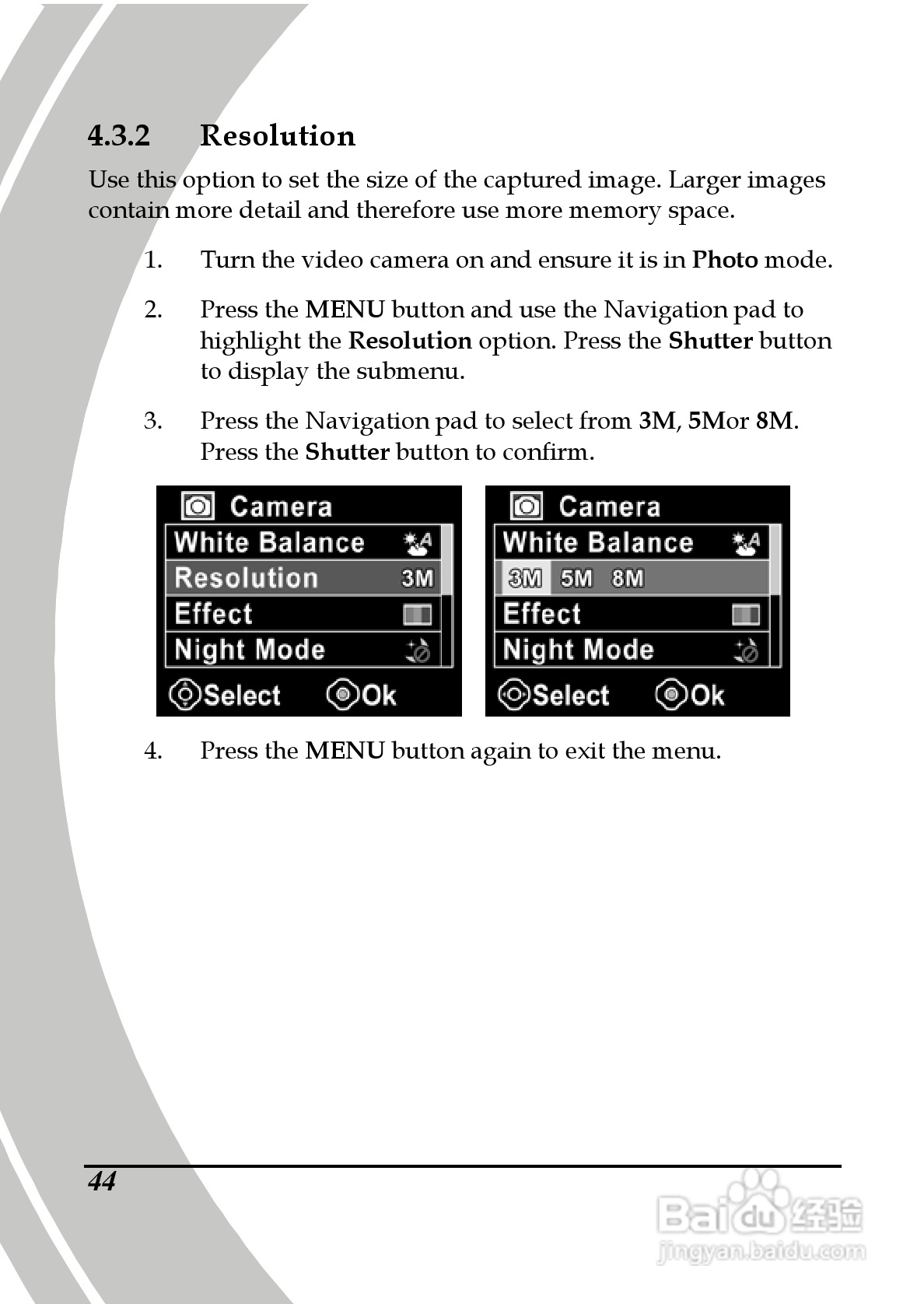 4.3.2 Resolution

Use this option to set the size of the captured image. Larger images contain more detail and therefore use more memory space.

1. Turn the video camera on and ensure it is in Photo mode.

2. Press the MENU button and use the Navigation pad to highlight the Resolution option. Press the Shutter button to display the submenu.

3. Press the Navigation pad to select from 3M, 5Mor 8M. Press the Shutter button to confirm.

Camera
White Balance
Resolution 3M
Effect
Night Mode
Select Ok

Camera
White Balance
3M 5M 8M
Effect
Night Mode
Select Ok

4. Press the MENU button again to exit the menu.

44

Baidu 经验
jingyan.baidu.com